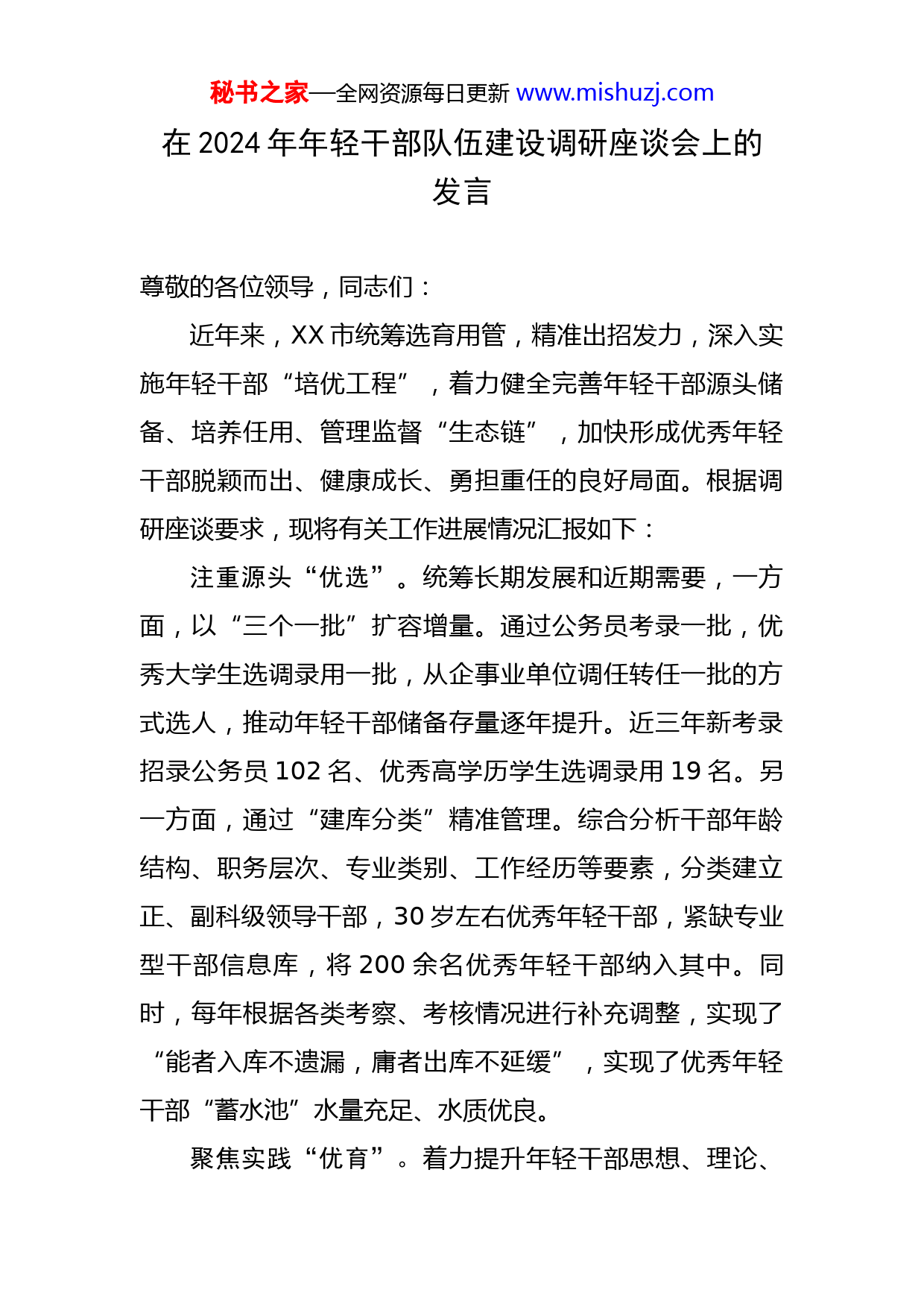 秘书之家—全网资源每日更新 www.mishuzj.com

在 2024 年年轻干部队伍建设调研座谈会上的发言

尊敬的各位领导，同志们：

近年来，XX 市统筹选育用管，精准出招发力，深入实施年轻干部“培优工程”，着力健全完善年轻干部源头储备、培养任用、管理监督“生态链”，加快形成优秀年轻干部脱颖而出、健康成长、勇担重任的良好局面。根据调研座谈要求，现将有关工作进展情况汇报如下：

注重源头“优选”。统筹长期发展和近期需要，一方面，以“三个一批”扩容增量。通过公务员考录一批，优秀大学生选调录用一批，从企事业单位调任转任一批的方式选人，推动年轻干部储备存量逐年提升。近三年新考录招录公务员 102 名、优秀高学历学生选调录用 19 名。另一方面，通过“建库分类”精准管理。综合分析干部年龄结构、职务层次、专业类别、工作经历等要素，分类建立正、副科级领导干部，30 岁左右优秀年轻干部，紧缺专业型干部信息库，将 200 余名优秀年轻干部纳入其中。同时，每年根据各类考察、考核情况进行补充调整，实现了“能者入库不遗漏，庸者出库不延缓”，实现了优秀年轻干部“蓄水池”水量充足、水质优良。

聚焦实践“优育”。着力提升年轻干部思想、理论、